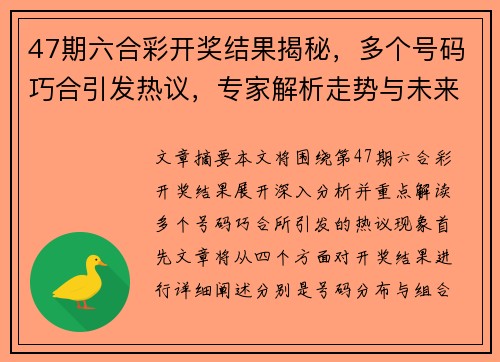 47期六合彩开奖结果揭秘，多个号码巧合引发热议，专家解析走势与未来

文章摘要本文将围绕第47期六合彩开奖结果展开深入分析并重点解读多个号码巧合所引发的热议现象首先文章将从四个方面对开奖结果进行详细阐述分别是号码分布与组合